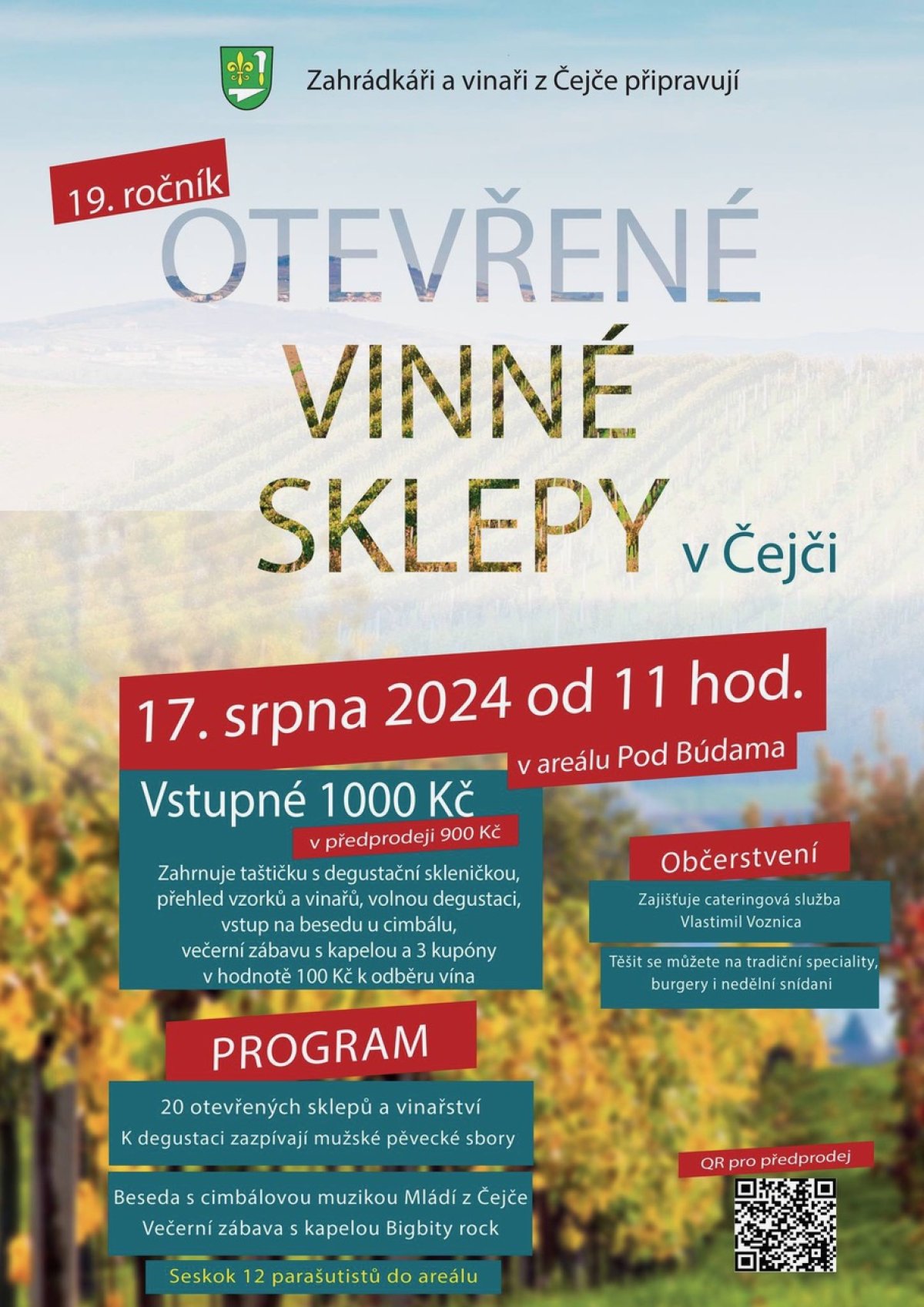 Zahrádkáři a vinaři z Čejče připravují

19. ročník

OTEVŘENÉ VINNÉ SKLEPY v Čejči

17. srpna 2024 od 11 hod.

v areálu Pod Búdama

Vstupné 1000 Kč

v předprodeji 900 Kč

Zahrnuje taštičku s degustační skleničkou, přehled vzorků a vinařů, volnou degustaci, vstup na besedu u cimbálu, večerní zábavu s kapelou a 3 kupóny v hodnotě 100 Kč k odběru vína

Občerstvení

Zajišťuje cateringová služba Vlastimil Voznica

Těšit se můžete na tradiční speciality, burgery i nedělní snídani

PROGRAM

20 otevřených sklepů a vinařství
K degustaci zazpívají mužské pěvecké sbory

Beseda s cimbálovou muzikou Mládí z Čejče
Večerní zábava s kapelou Bigbity rock

Seskok 12 parašutistů do areálu

QR pro předprodej